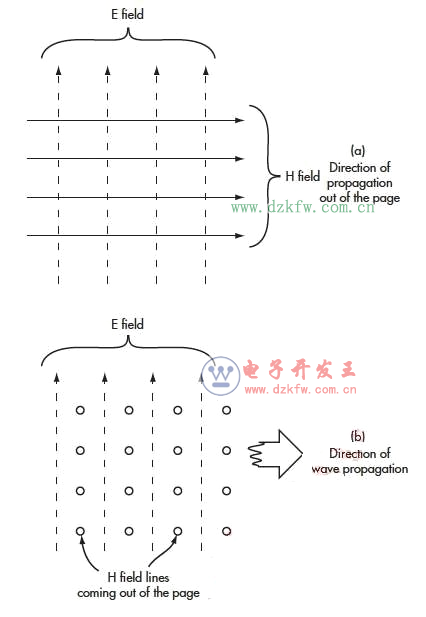 E field

H field

(a)
Direction of propagation out of the page

www.dzkfw.com.cn

E field

电子开发王
www.dzkfw.com.cn

(b)
Direction of wave propagation

H field lines coming out of the page